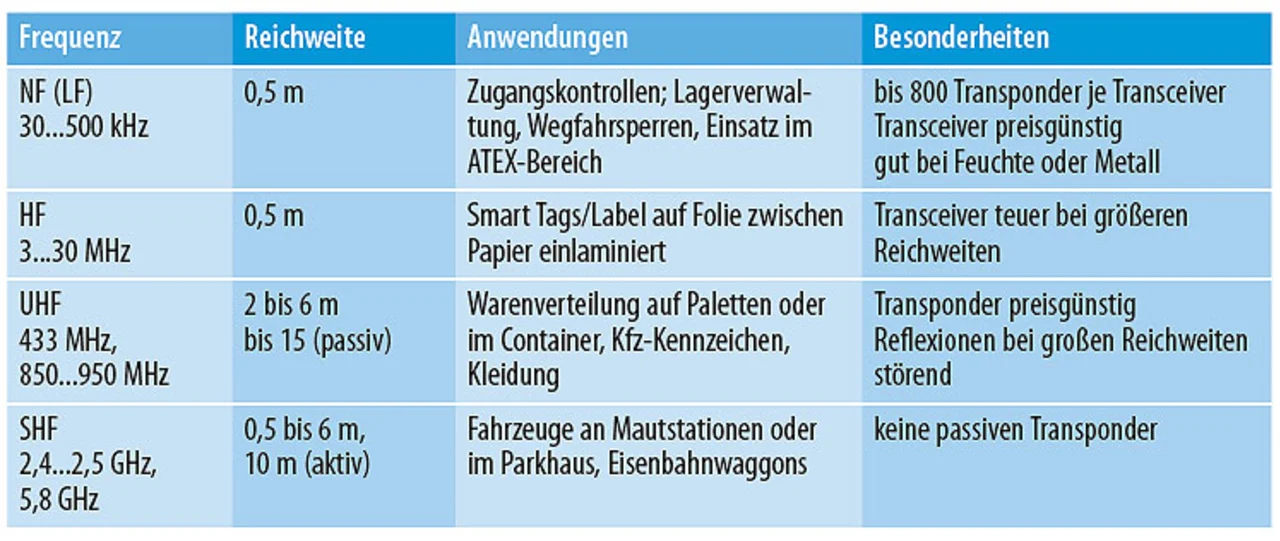 | Frequenz | Reichweite | Anwendungen | Besonderheiten |
|---|---|---|---|
| NF (LF) 30...500 kHz | 0,5 m | Zugangskontrollen; Lagerverwaltung, Wegfahrsperren, Einsatz im ATEX-Bereich | bis 800 Transponder je Transceiver Transceiver preisgünstig gut bei Feuchte oder Metall |
| HF 3...30 MHz | 0,5 m | Smart Tags/Label auf Folie zwischen Papier einlaminiert | Transceiver teuer bei größeren Reichweiten |
| UHF 433 MHz, 850...950 MHz | 2 bis 6 m bis 15 (passiv) | Warenverteilung auf Paletten oder im Container, Kfz-Kennzeichen, Kleidung | Transponder preisgünstig Reflexionen bei großen Reichweiten störend |
| SHF 2,4...2,5 GHz, 5,8 GHz | 0,5 bis 6 m, 10 m (aktiv) | Fahrzeuge an Mautstationen oder im Parkhaus, Eisenbahnwaggons | keine passiven Transponder |